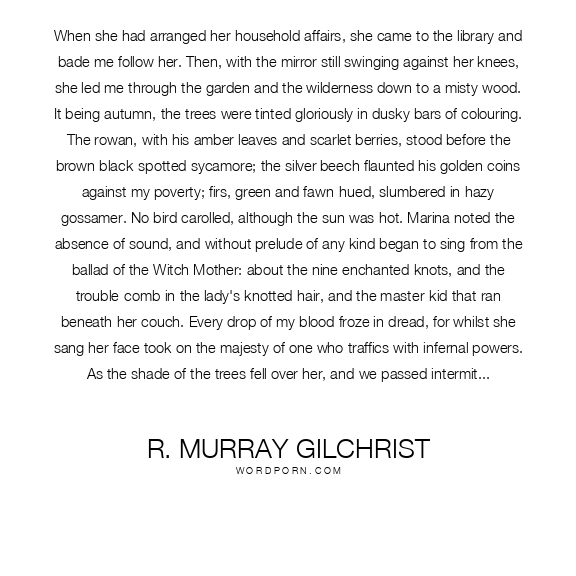 When she had arranged her household affairs, she came to the library and bade me follow her. Then, with the mirror still swinging against her knees, she led me through the garden and the wilderness down to a misty wood. It being autumn, the trees were tinted gloriously in dusky bars of colouring. The rowan, with his amber leaves and scarlet berries, stood before the brown black spotted sycamore; the silver beech flaunted his golden coins against my poverty; firs, green and fawn hued, slumbered in hazy gossamer. No bird carolled, although the sun was hot. Marina noted the absence of sound, and without prelude of any kind began to sing from the ballad of the Witch Mother: about the nine enchanted knots, and the trouble comb in the lady's knotted hair, and the master kid that ran beneath her couch. Every drop of my blood froze in dread, for whilst she sang her face took on the majesty of one who traffics with infernal powers. As the shade of the trees fell over her, and we passed intermit...

R. MURRAY GILCHRIST
WORDPORN.COM